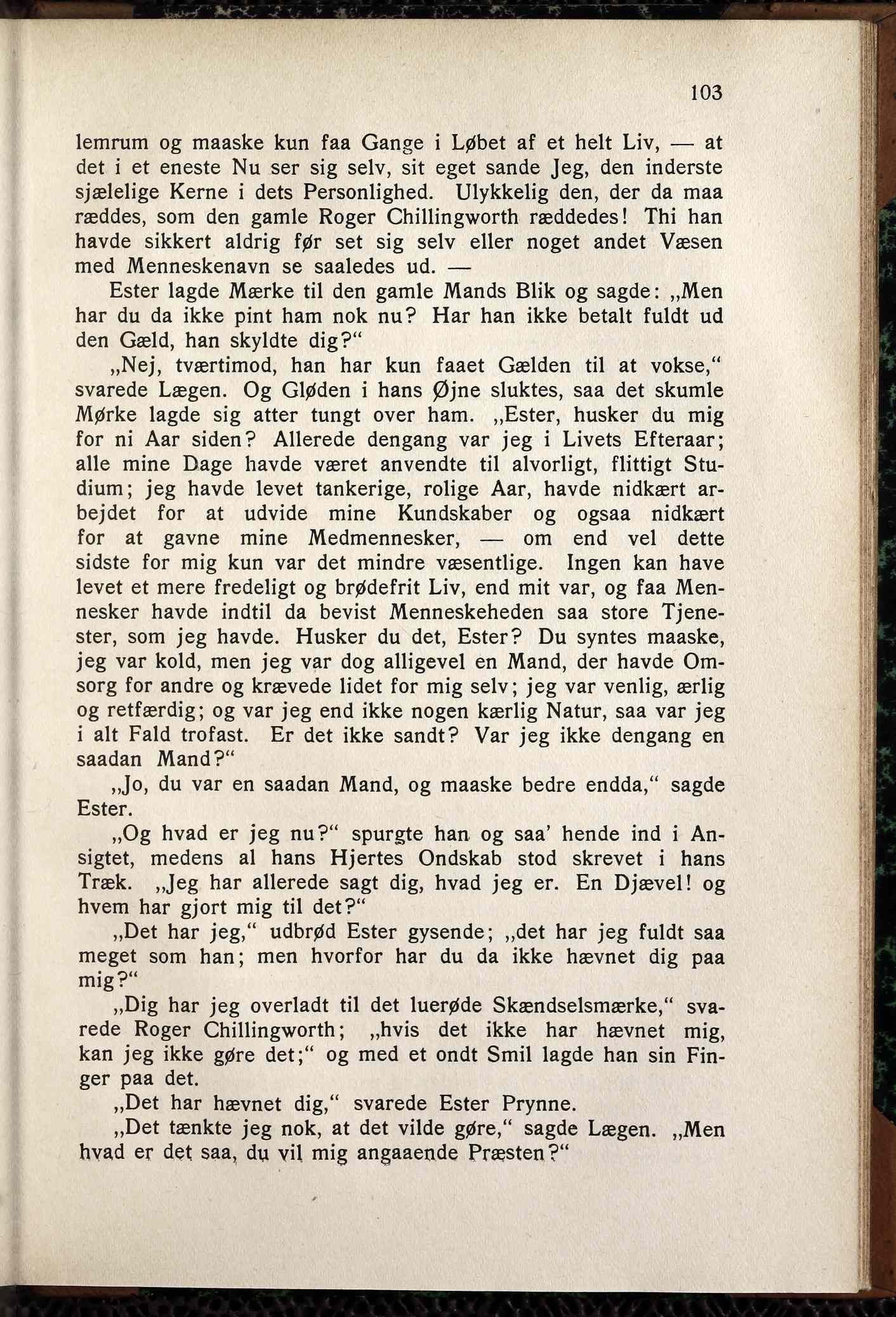 103

lemrum og maaske kun faa Gange i Løbet af et helt Liv, — at det i et eneste Nu ser sig selv, sit eget sande Jeg, den inderste sjælelige Kerne i dets Personlighed. Ulykkelig den, der da maa ræddes, som den gamle Roger Chillingworth ræddedes! Thi han havde sikkert aldrig før set sig selv eller noget andet Væsen med Menneskenavn se saaledes ud. —

Ester lagde Mærke til den gamle Mands Blik og sagde: „Men har du da ikke pint ham nok nu? Har han ikke betalt fuldt ud den Gæld, han skyldte dig?“

„Nej, tværtimod, han har kun faaet Gælden til at vokse,“ svarede Lægen. Og Gløden i hans Øjne sluktes, saa det skumle Mørke lagde sig atter tungt over ham. „Ester, husker du mig for ni Aar siden? Allerede dengang var jeg i Livets Efteraar; alle mine Dage havde været anvendte til alvorligt, flittigt Studium; jeg havde levet tankerige, rolige Aar, havde nidkært arbejdet for at udvide mine Kundskaber og ogsaa nidkært for at gavne mine Medmennesker, — om end vel dette sidste for mig kun var det mindre væsentlige. Ingen kan have levet et mere fredeligt og brødefrit Liv, end mit var, og faa Mennesker havde indtil da bevist Menneskeheden saa store Tjenester, som jeg havde. Husker du det, Ester? Du syntes maaske, jeg var kold, men jeg var dog alligevel en Mand, der havde Omsorg for andre og krævede lidet for mig selv; jeg var venlig, ærlig og retfærdig; og var jeg end ikke nogen kærlig Natur, saa var jeg i alt Fald trofast. Er det ikke sandt? Var jeg ikke dengang en saadan Mand?“

„Jo, du var en saadan Mand, og maaske bedre endda,“ sagde Ester.

„Og hvad er jeg nu?“ spurgte han og saa’ hende ind i Ansigtet, medens al hans Hjertes Ondskab stod skrevet i hans Træk. „Jeg har allerede sagt dig, hvad jeg er. En Djævel! og hvem har gjort mig til det?“

„Det har jeg,“ udbrød Ester gysende; „det har jeg fuldt saa meget som han; men hvorfor har du da ikke hævnet dig paa mig?“

„Dig har jeg overladt til det luerøde Skændselsmærke,“ svarede Roger Chillingworth; „hvis det ikke har hævnet mig, kan jeg ikke gøre det;“ og med et ondt Smil lagde han sin Finger paa det.

„Det har hævnet dig,“ svarede Ester Prynne.

„Det tænkte jeg nok, at det vilde gøre,“ sagde Lægen. „Men hvad er det saa, du vil mig angaaende Præsten?“